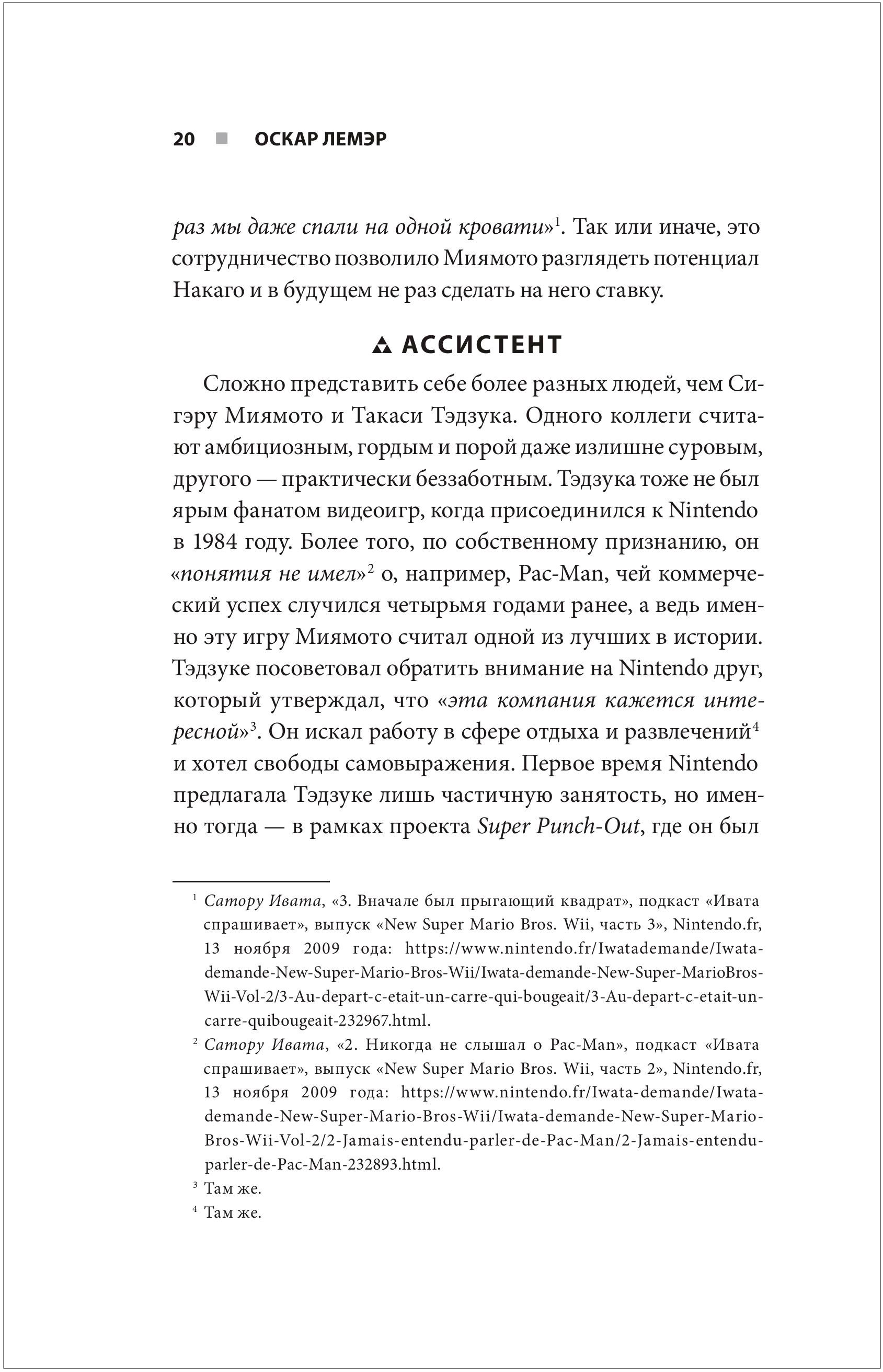 20 ■ ОСКАР ЛЕМЭР

раз мы даже спали на одной кровати»$^1$. Так или иначе, это сотрудничество позволило Миямото разглядеть потенциал Накаго и в будущем не раз сделать на него ставку.

АССИСТЕНТ

Сложно представить себе более разных людей, чем Сигэру Миямото и Такаси Тэдзука. Одного коллеги считают амбициозным, гордым и порой даже излишне суровым, другого — практически беззаботным. Тэдзука тоже не был ярым фанатом видеоигр, когда присоединился к Nintendo в 1984 году. Более того, по собственному признанию, он «понятия не имел»$^2$ о, например, Pac-Man, чей коммерческий успех случился четырьмя годами ранее, а ведь именно эту игру Миямото считал одной из лучших в истории. Тэдзуке посоветовал обратить внимание на Nintendo друг, который утверждал, что «эта компания кажется интересной»$^3$. Он искал работу в сфере отдыха и развлечений$^4$ и хотел свободы самовыражения. Первое время Nintendo предлагала Тэдзуке лишь частичную занятость, но именно тогда — в рамках проекта Super Punch-Out, где он был

$^1$ Сатору Ивата, «3. Вначале был прыгающий квадрат», подкаст «Ивата спрашивает», выпуск «New Super Mario Bros. Wii, часть 3», Nintendo.fr, 13 ноября 2009 года: https://www.nintendo.fr/Iwatademande/Iwata-demande-New-Super-Mario-Bros-Wii/Iwata-demande-New-Super-MarioBros-Wii-Vol-2/3-Au-depart-c-etait-un-carre-qui-bougeait/3-Au-depart-c-etait-un-carre-quibougeait-232967.html.

$^2$ Сатору Ивата, «2. Никогда не слышал о Pac-Man», подкаст «Ивата спрашивает», выпуск «New Super Mario Bros. Wii, часть 2», Nintendo.fr, 13 ноября 2009 года: https://www.nintendo.fr/Iwata-demande/Iwata-demande-New-Super-Mario-Bros-Wii/Iwata-demande-New-Super-Mario-Bros-Wii-Vol-2/2-Jamais-entendu-parler-de-Pac-Man/2-Jamais-entendu-parler-de-Pac-Man-232893.html.

$^3$ Там же.

$^4$ Там же.